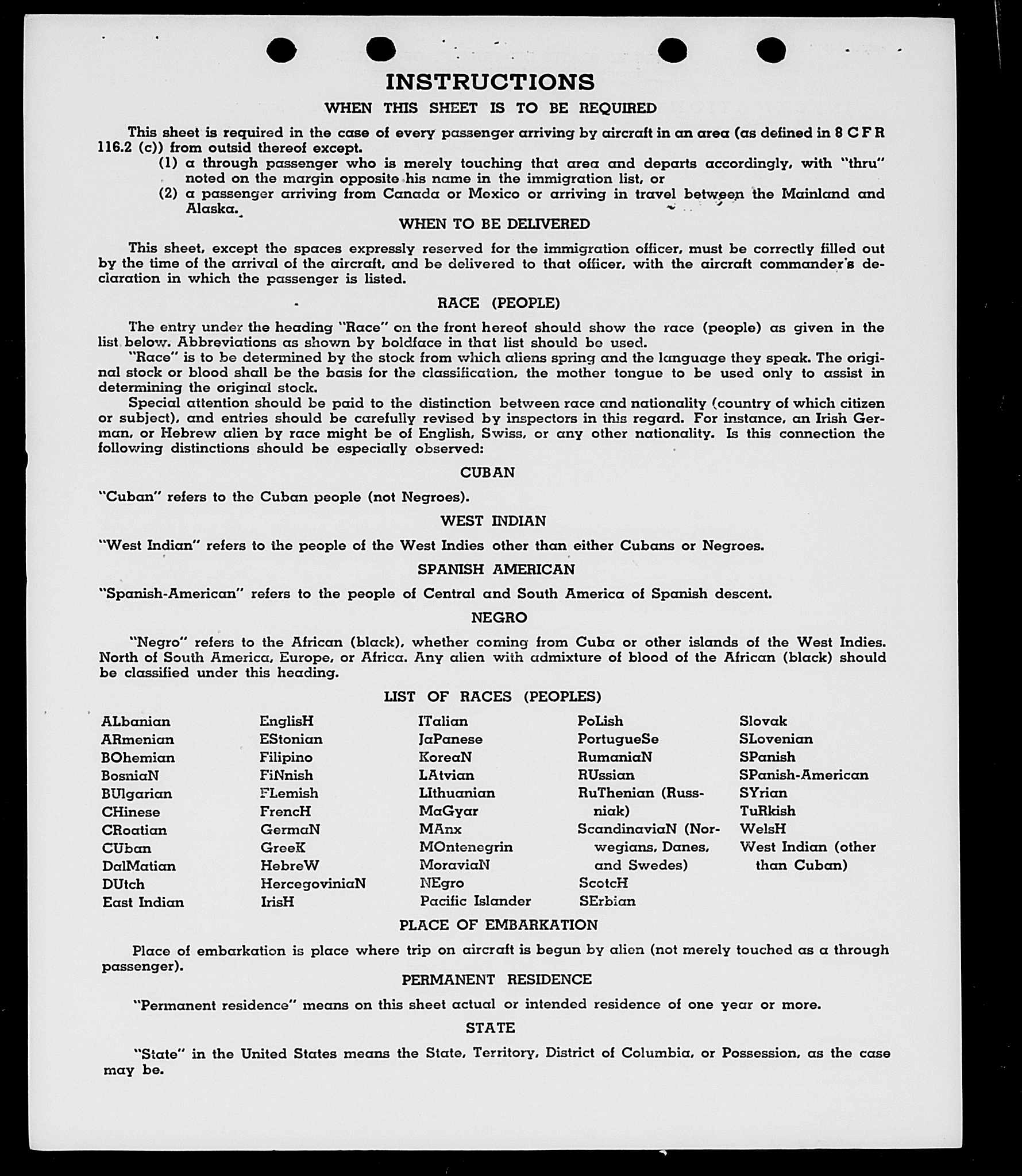 INSTRUCTIONS

WHEN THIS SHEET IS TO BE REQUIRED

This sheet is required in the case of every passenger arriving by aircraft in an area (as defined in 8 C F R 116.2 (c)) from outsid thereof except.

(1) a through passenger who is merely touching that area and departs accordingly, with "thru" noted on the margin opposite his name in the immigration list, or

(2) a passenger arriving from Canada or Mexico or arriving in travel between the Mainland and Alaska.

WHEN TO BE DELIVERED

This sheet, except the spaces expressly reserved for the immigration officer, must be correctly filled out by the time of the arrival of the aircraft, and be delivered to that officer, with the aircraft commander's declaration in which the passenger is listed.

RACE (PEOPLE)

The entry under the heading "Race" on the front hereof should show the race (people) as given in the list below. Abbreviations as shown by boldface in that list should be used.

"Race" is to be determined by the stock from which aliens spring and the language they speak. The original stock or blood shall be the basis for the classification, the mother tongue to be used only to assist in determining the original stock.

Special attention should be paid to the distinction between race and nationality (country of which citizen or subject), and entries should be carefully revised by inspectors in this regard. For instance, an Irish German, or Hebrew alien by race might be of English, Swiss, or any other nationality. Is this connection the following distinctions should be especially observed:

CUBAN

"Cuban" refers to the Cuban people (not Negroes).

WEST INDIAN

"West Indian" refers to the people of the West Indies other than either Cubans or Negroes.

SPANISH AMERICAN

"Spanish-American" refers to the people of Central and South America of Spanish descent.

NEGRO

"Negro" refers to the African (black), whether coming from Cuba or other islands of the West Indies. North of South America, Europe, or Africa. Any alien with admixture of blood of the African (black) should be classified under this heading.

LIST OF RACES (PEOPLES)

ALbanian
ARmenian
BOhemian
BosniaN
BUlgarian
CHinese
CRoatian
CUban
DalMatian
DUtch
East Indian

EnglisH
EStonian
Filipino
FiNnish
FLemish
FrencH
GermaN
GreeK
HebreW
HercegoviniaN
IrisH

ITalian
JaPanese
KoreaN
LAtvian
LIthuanian
MaGyar
MAnx
MOntenegrin
MoraviaN
NEgro
Pacific Islander

PoLish
PortugueSe
RumaniaN
RUssian
RuThenian (Russniak)
ScandinaviaN (Norwegians, Danes, and Swedes)
ScotcH
SErbian

Slovak
SLovenian
SPanish
SPanish-American
SYrian
TuRkish
WelsH
West Indian (other than Cuban)

PLACE OF EMBARKATION

Place of embarkation is place where trip on aircraft is begun by alien (not merely touched as a through passenger).

PERMANENT RESIDENCE

"Permanent residence" means on this sheet actual or intended residence of one year or more.

STATE

"State" in the United States means the State, Territory, District of Columbia, or Possession, as the case may be.